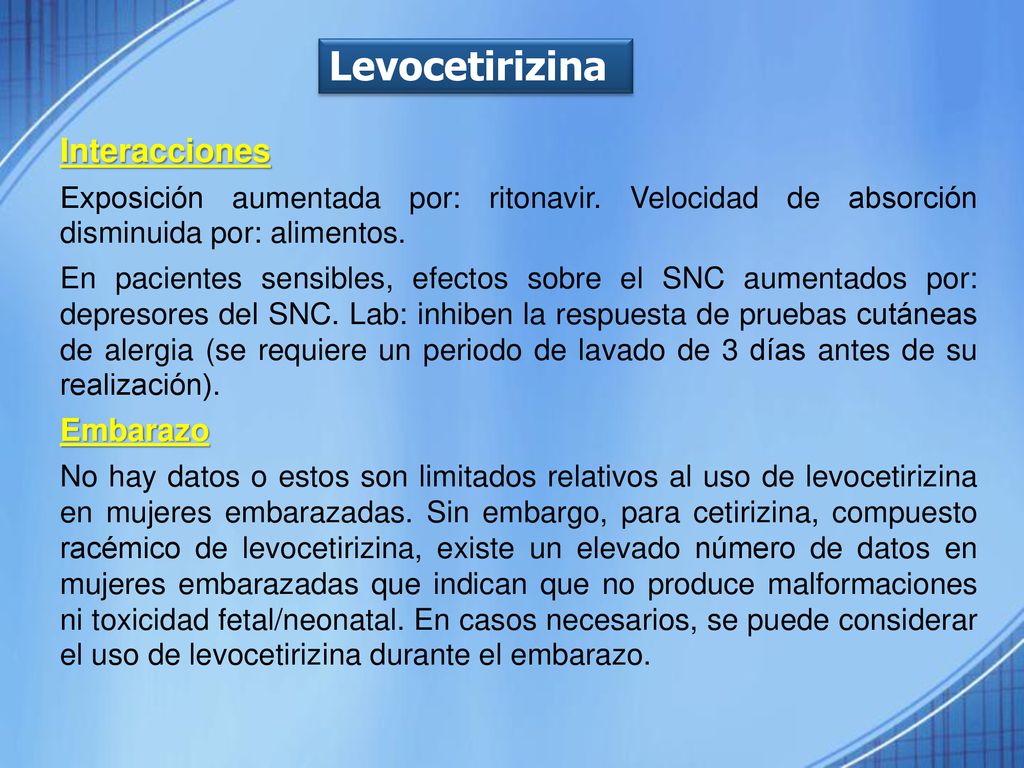 Levocetirizina

Interacciones

Exposición aumentada por: ritonavir. Velocidad de absorción disminuida por: alimentos.

En pacientes sensibles, efectos sobre el SNC aumentados por: depresores del SNC. Lab: inhiben la respuesta de pruebas cutáneas de alergia (se requiere un periodo de lavado de 3 días antes de su realización).

Embarazo

No hay datos o estos son limitados relativos al uso de levocetirizina en mujeres embarazadas. Sin embargo, para cetirizina, compuesto racémico de levocetirizina, existe un elevado número de datos en mujeres embarazadas que indican que no produce malformaciones ni toxicidad fetal/neonatal. En casos necesarios, se puede considerar el uso de levocetirizina durante el embarazo.